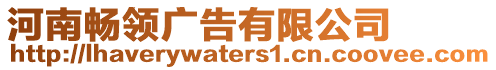 河南畅领广告有限公司
http://lhaverywaters1.cn.coovee.com